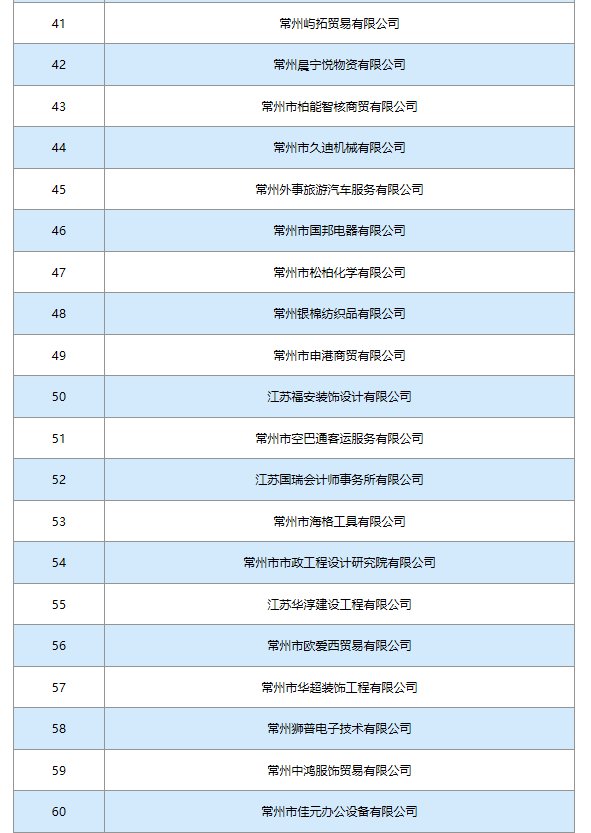 | | |
|---|---|
| 41 | 常州屿拓贸易有限公司 |
| 42 | 常州晨宁悦物资有限公司 |
| 43 | 常州市柏能智核商贸有限公司 |
| 44 | 常州市久迪机械有限公司 |
| 45 | 常州外事旅游汽车服务有限公司 |
| 46 | 常州市国邦电器有限公司 |
| 47 | 常州市松柏化学有限公司 |
| 48 | 常州银棉纺织品有限公司 |
| 49 | 常州市申港商贸有限公司 |
| 50 | 江苏福安装饰设计有限公司 |
| 51 | 常州市空巴通客运服务有限公司 |
| 52 | 江苏国瑞会计师事务所有限公司 |
| 53 | 常州市海格工具有限公司 |
| 54 | 常州市市政工程设计研究院有限公司 |
| 55 | 江苏华淳建设工程有限公司 |
| 56 | 常州市欧爱西贸易有限公司 |
| 57 | 常州市华超装饰工程有限公司 |
| 58 | 常州狮普电子技术有限公司 |
| 59 | 常州中鸿服饰贸易有限公司 |
| 60 | 常州市佳元办公设备有限公司 |